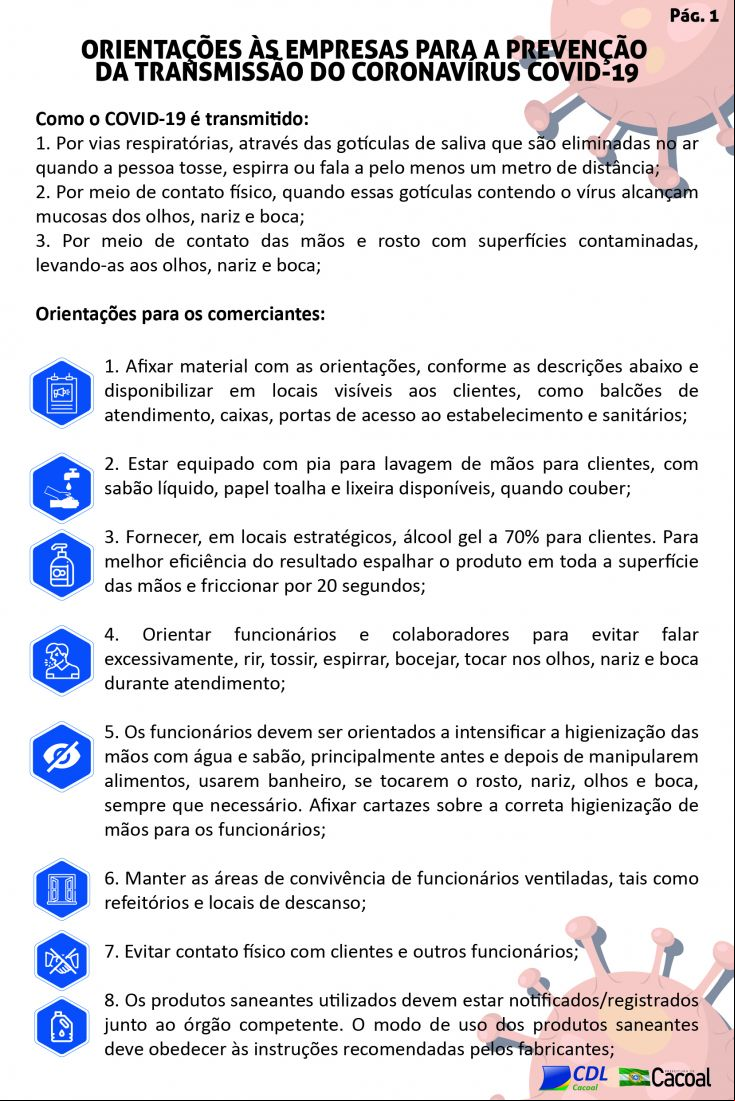 Pág. 1

ORIENTAÇÕES ÀS EMPRESAS PARA A PREVENÇÃO DA TRANSMISSÃO DO CORONAVÍRUS COVID-19

Como o COVID-19 é transmitido:
1. Por vias respiratórias, através das gotículas de saliva que são eliminadas no ar quando a pessoa tosse, espirra ou fala a pelo menos um metro de distância;
2. Por meio de contato físico, quando essas gotículas contendo o vírus alcançam mucosas dos olhos, nariz e boca;
3. Por meio de contato das mãos e rosto com superfícies contaminadas, levando-as aos olhos, nariz e boca;

Orientações para os comerciantes:

1. Afixar material com as orientações, conforme as descrições abaixo e disponibilizar em locais visíveis aos clientes, como balcões de atendimento, caixas, portas de acesso ao estabelecimento e sanitários;

2. Estar equipado com pia para lavagem de mãos para clientes, com sabão líquido, papel toalha e lixeira disponíveis, quando couber;

3. Fornecer, em locais estratégicos, álcool gel a 70% para clientes. Para melhor eficiência do resultado espalhar o produto em toda a superfície das mãos e friccionar por 20 segundos;

4. Orientar funcionários e colaboradores para evitar falar excessivamente, rir, tossir, espirrar, bocejar, tocar nos olhos, nariz e boca durante atendimento;

5. Os funcionários devem ser orientados a intensificar a higienização das mãos com água e sabão, principalmente antes e depois de manipularem alimentos, usarem banheiro, se tocarem o rosto, nariz, olhos e boca, sempre que necessário. Afixar cartazes sobre a correta higienização de mãos para os funcionários;

6. Manter as áreas de convivência de funcionários ventiladas, tais como refeitórios e locais de descanso;

7. Evitar contato físico com clientes e outros funcionários;

8. Os produtos saneantes utilizados devem estar notificados/registrados junto ao órgão competente. O modo de uso dos produtos saneantes deve obedecer às instruções recomendadas pelos fabricantes;

CDL Cacoal
Cacoal